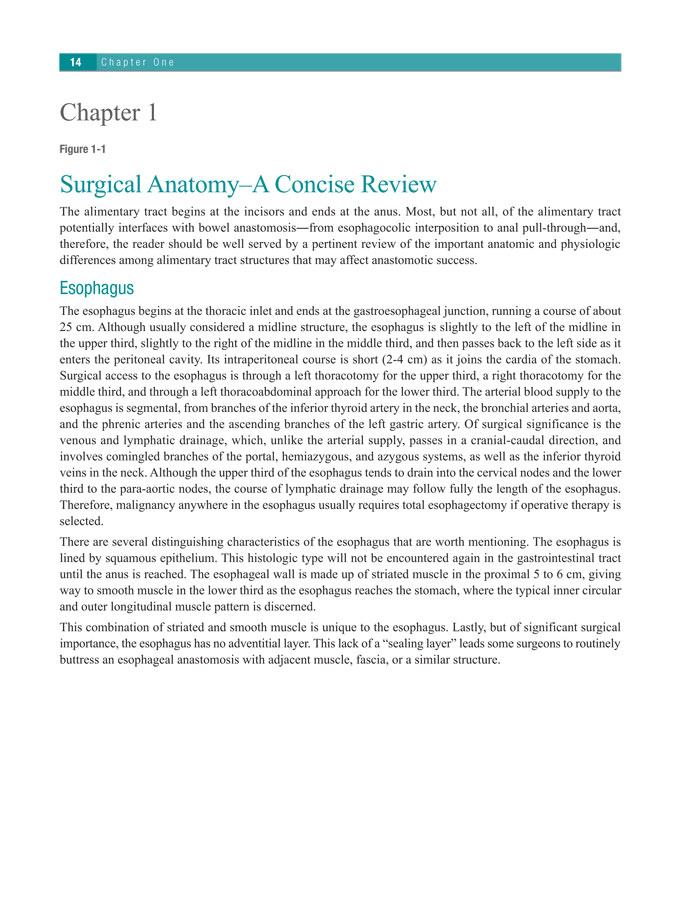 14 Chapter One

Chapter 1

Figure 1-1

Surgical Anatomy–A Concise Review

The alimentary tract begins at the incisors and ends at the anus. Most, but not all, of the alimentary tract potentially interfaces with bowel anastomosis—from esophagocolic interposition to anal pull-through—and, therefore, the reader should be well served by a pertinent review of the important anatomic and physiologic differences among alimentary tract structures that may affect anastomotic success.

Esophagus

The esophagus begins at the thoracic inlet and ends at the gastroesophageal junction, running a course of about 25 cm. Although usually considered a midline structure, the esophagus is slightly to the left of the midline in the upper third, slightly to the right of the midline in the middle third, and then passes back to the left side as it enters the peritoneal cavity. Its intraperitoneal course is short (2-4 cm) as it joins the cardia of the stomach. Surgical access to the esophagus is through a left thoracotomy for the upper third, a right thoracotomy for the middle third, and through a left thoracoabdominal approach for the lower third. The arterial blood supply to the esophagus is segmental, from branches of the inferior thyroid artery in the neck, the bronchial arteries and aorta, and the phrenic arteries and the ascending branches of the left gastric artery. Of surgical significance is the venous and lymphatic drainage, which, unlike the arterial supply, passes in a cranial-caudal direction, and involves comingled branches of the portal, hemiazygous, and azygous systems, as well as the inferior thyroid veins in the neck. Although the upper third of the esophagus tends to drain into the cervical nodes and the lower third to the para-aortic nodes, the course of lymphatic drainage may follow fully the length of the esophagus. Therefore, malignancy anywhere in the esophagus usually requires total esophagectomy if operative therapy is selected.

There are several distinguishing characteristics of the esophagus that are worth mentioning. The esophagus is lined by squamous epithelium. This histologic type will not be encountered again in the gastrointestinal tract until the anus is reached. The esophageal wall is made up of striated muscle in the proximal 5 to 6 cm, giving way to smooth muscle in the lower third as the esophagus reaches the stomach, where the typical inner circular and outer longitudinal muscle pattern is discerned.

This combination of striated and smooth muscle is unique to the esophagus. Lastly, but of significant surgical importance, the esophagus has no adventitial layer. This lack of a “sealing layer” leads some surgeons to routinely buttress an esophageal anastomosis with adjacent muscle, fascia, or a similar structure.